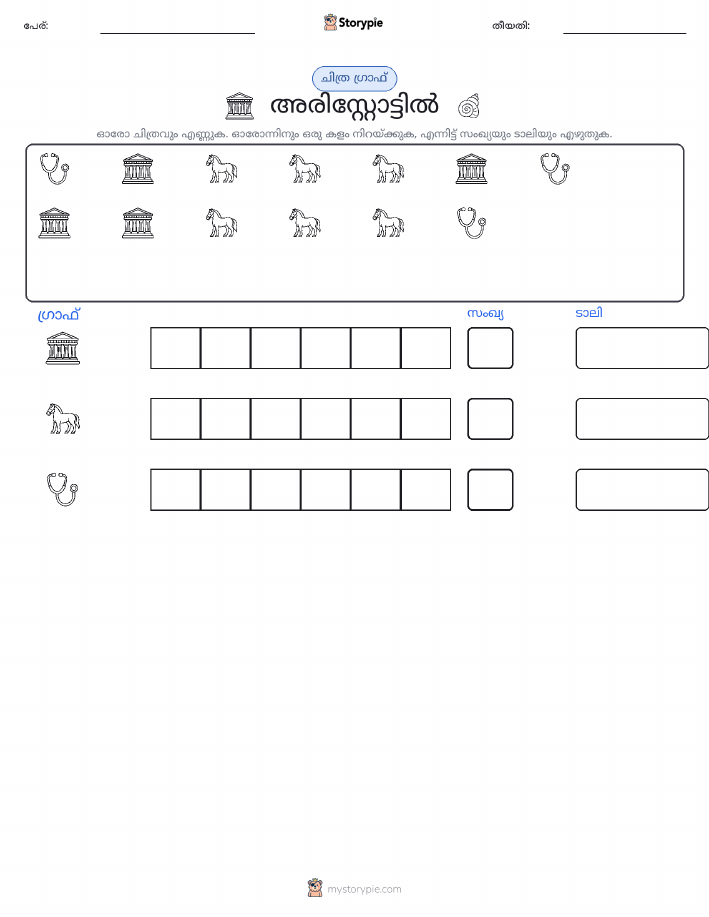 പേര്: ____ Storypie തീയതി: ____

ചിത്ര ഗ്രാഫ്

അരിസ്റ്റോട്ടിൽ

ഓരോ ചിത്രവും എണ്ണുക. ഓരോന്നിനും ഒരു കളം നിറയ്ക്കുക, എന്നിട്ട് സംഖ്യയും ടാലിയും എഴുതുക.

ഗ്രാഫ്

സംഖ്യ

ടാലി

mystorypie.com